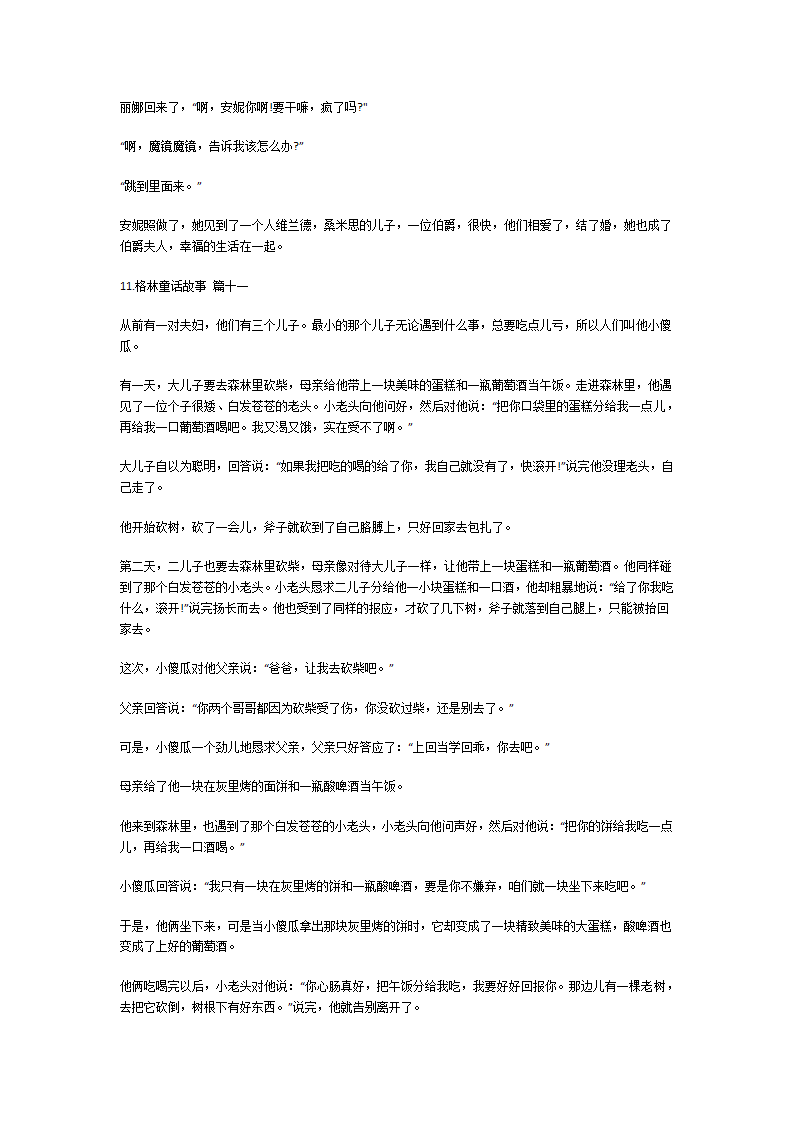 丽娜回来了，“啊，安妮你啊!要干嘛，疯了吗?”

“啊，魔镜魔镜，告诉我该怎么办?”

“跳到里面来。”

安妮照做了，她见到了一个人维兰德，桑米思的儿子，一位伯爵，很快，他们相爱了，结了婚，她也成了伯爵夫人，幸福的生活在一起。

11.格林童话故事 篇十一

从前有一对夫妇，他们有三个儿子。最小的那个儿子无论遇到什么事，总要吃点儿亏，所以人们叫他小傻瓜。

有一天，大儿子要去森林里砍柴，母亲给他带上一块美味的蛋糕和一瓶葡萄酒当午饭。走进森林里，他遇见了一位个子很矮、白发苍苍的老头。小老头向他问好，然后对他说：“把你口袋里的蛋糕分给我一点儿，再给我一口葡萄酒喝吧。我又渴又饿，实在受不了啊。”

大儿子自以为聪明，回答说：“如果我把吃的喝的给了你，我自己就没有了，快滚开!”说完他没理老头，自己走了。

他开始砍树，砍了一会儿，斧子就砍到了自己胳膊上，只好回家去包扎了。

第二天，二儿子也要去森林里砍柴，母亲像对待大儿子一样，让他带上一块蛋糕和一瓶葡萄酒。他同样碰到了那个白发苍苍的小老头。小老头恳求二儿子分给他一小块蛋糕和一口酒，他却粗暴地说：“给了你我吃什么，滚开!”说完扬长而去。他也受到了同样的报应，才砍了几下树，斧子就落到自己腿上，只能被抬回家去。

这次，小傻瓜对他父亲说：“爸爸，让我去砍柴吧。”

父亲回答说：“你两个哥哥都因为砍柴受了伤，你没砍过柴，还是别去了。”

可是，小傻瓜一个劲儿地恳求父亲，父亲只好答应了：“上回当学回乖，你去吧。”

母亲给了他一块在灰里烤的面饼和一瓶酸啤酒当午饭。

他来到森林里，也遇到了那个白发苍苍的小老头，小老头向他问声好，然后对他说：“把你的饼给我吃一点儿，再给我一口酒喝。”

小傻瓜回答说：“我只有一块在灰里烤的饼和一瓶酸啤酒，要是你不嫌弃，咱们就一块坐下来吃吧。”

于是，他俩坐下来，可是当小傻瓜拿出那块灰里烤的饼时，它却变成了一块精致美味的大蛋糕，酸啤酒也变成了上好的葡萄酒。

他俩吃喝完以后，小老头对他说：“你心肠真好，把午饭分给我吃，我要好好回报你。那边儿有一棵老树，去把它砍倒，树根下有好东西。”说完，他就告别离开了。